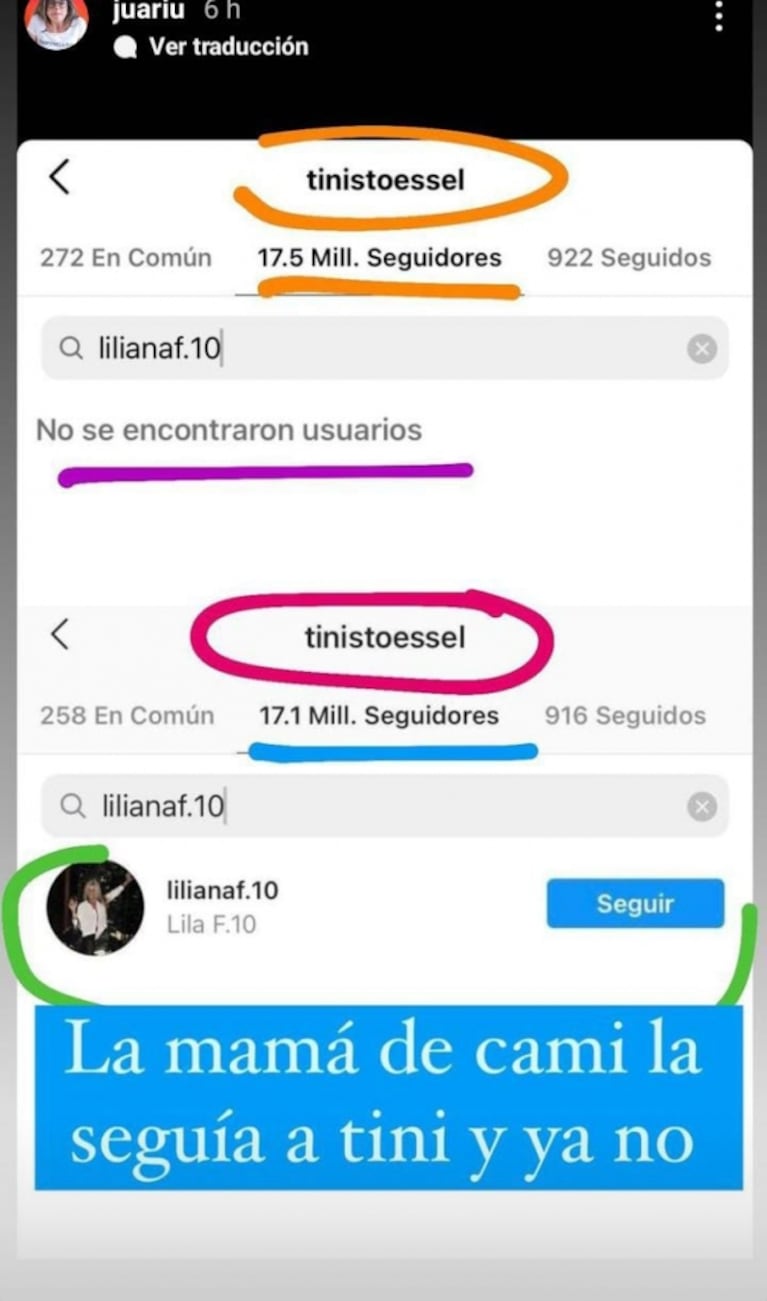 juariu 6 h
Ver traducción

tinistoessel

272 En Común 17.5 Mill. Seguidores 922 Seguidos

lilianaf.10

No se encontraron usuarios

tinistoessel

258 En Común 17.1 Mill. Seguidores 916 Seguidos

lilianaf.10

lilianaf.10
Lila F.10

Seguir

La mamá de cami la seguía a tini y ya no